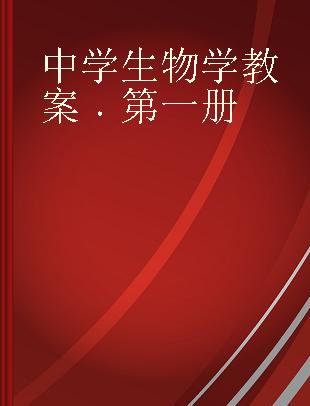 中学生物学教案．第一册